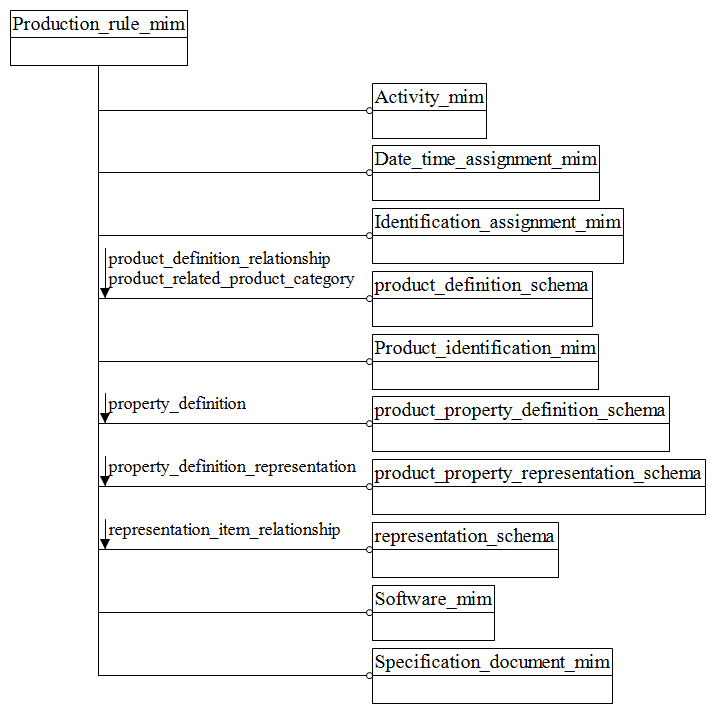 Production_rule_mim

Activity_mim

Date_time_assignment_mim

Identification_assignment_mim

product_definition_relationship
product_related_product_category

product_definition_schema

Product_identification_mim

property_definition

product_property_definition_schema

property_definition_representation

product_property_representation_schema

representation_item_relationship

representation_schema

Software_mim

Specification_document_mim